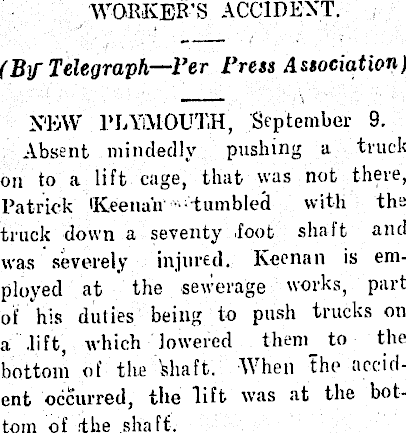 WORKER'S ACCIDENT.

(By Telegraph—Per Press Association)

NEW PLYMOUTH, September 9.

Absent mindedly pushing a truck on to a lift cage, that was not there, Patrick Keenan tumbled with the truck down a seventy foot shaft and was severely injured. Keenan is employed at the sewerage works, part of his duties being to push trucks on a lift, which lowered them to the bottom of the shaft. When the accident occurred, the lift was at the bottom of the shaft.